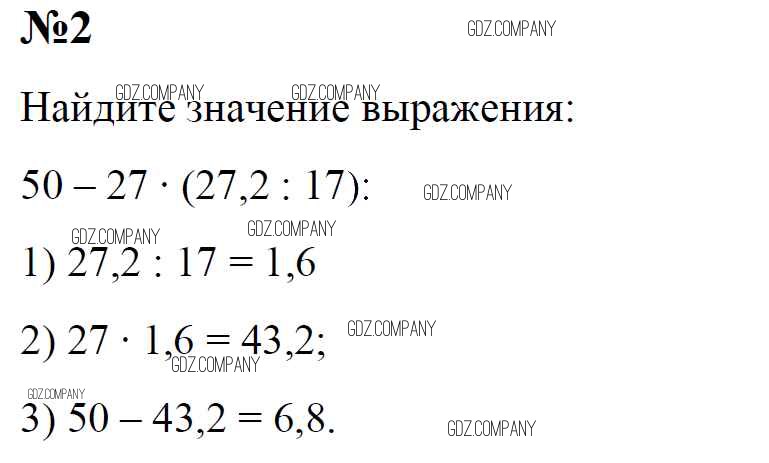 №2

Найдите значение выражения:

$50 - 27 \cdot (27,2 : 17)$:

1) $27,2 : 17 = 1,6$

2) $27 \cdot 1,6 = 43,2$;

3) $50 - 43,2 = 6,8$.

GDZ.COMPANY